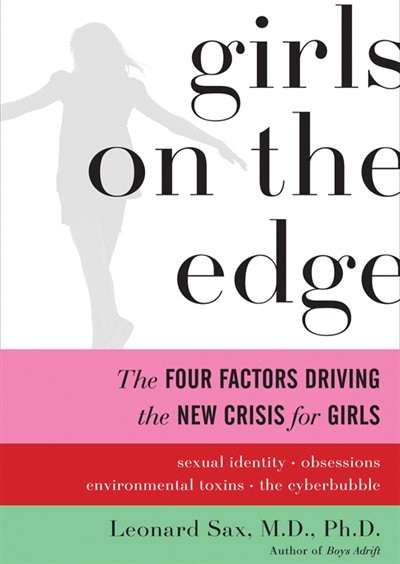 girls on the edge

The FOUR FACTORS DRIVING the NEW CRISIS for GIRLS

sexual identity · obsessions environmental toxins · the cyberbubble

Leonard Sax, M.D., Ph.D.
Author of Boys Adrift